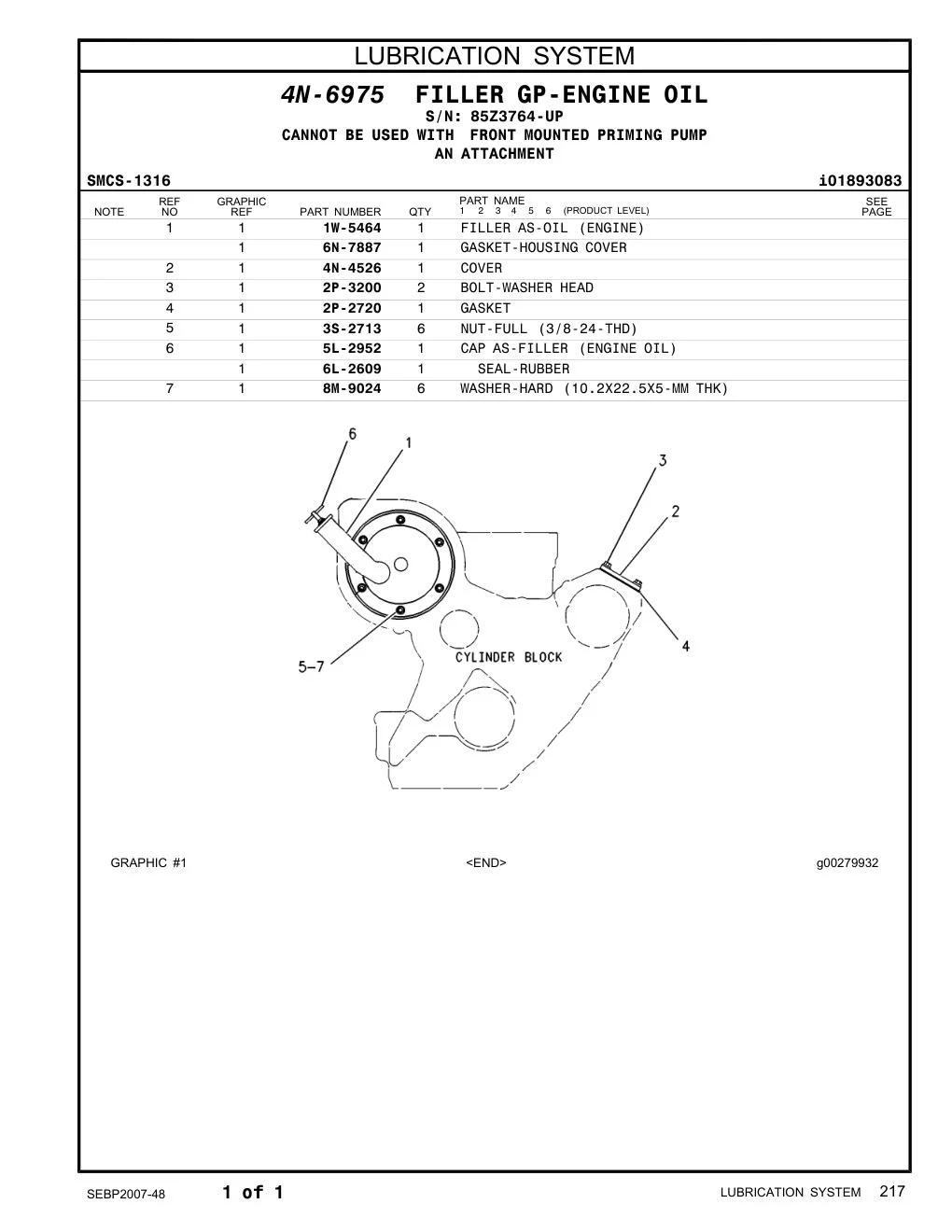 LUBRICATION SYSTEM

4N-6975 FILLER GP-ENGINE OIL
S/N: 85Z3764-UP
CANNOT BE USED WITH FRONT MOUNTED PRIMING PUMP
AN ATTACHMENT

SMCS-1316 i01893083

| NOTE | REF NO | GRAPHIC REF | PART NUMBER | QTY | PART NAME 1 2 3 4 5 6 (PRODUCT LEVEL) | SEE PAGE |
|---|---|---|---|---|---|---|
| | 1 | 1 | 1W-5464 | 1 | FILLER AS-OIL (ENGINE) | |
| | | 1 | 6N-7887 | 1 | GASKET-HOUSING COVER | |
| | 2 | 1 | 4N-4526 | 1 | COVER | |
| | 3 | 1 | 2P-3200 | 2 | BOLT-WASHER HEAD | |
| | 4 | 1 | 2P-2720 | 1 | GASKET | |
| | 5 | 1 | 3S-2713 | 6 | NUT-FULL (3/8-24-THD) | |
| | 6 | 1 | 5L-2952 | 1 | CAP AS-FILLER (ENGINE OIL) | |
| | | 1 | 6L-2609 | 1 | SEAL-RUBBER | |
| | 7 | 1 | 8M-9024 | 6 | WASHER-HARD (10.2X22.5X5-MM THK) | |

6
1
3
2
4
5-7
CYLINDER BLOCK

GRAPHIC #1 <END> g00279932

SEBP2007-48 1 of 1 LUBRICATION SYSTEM 217